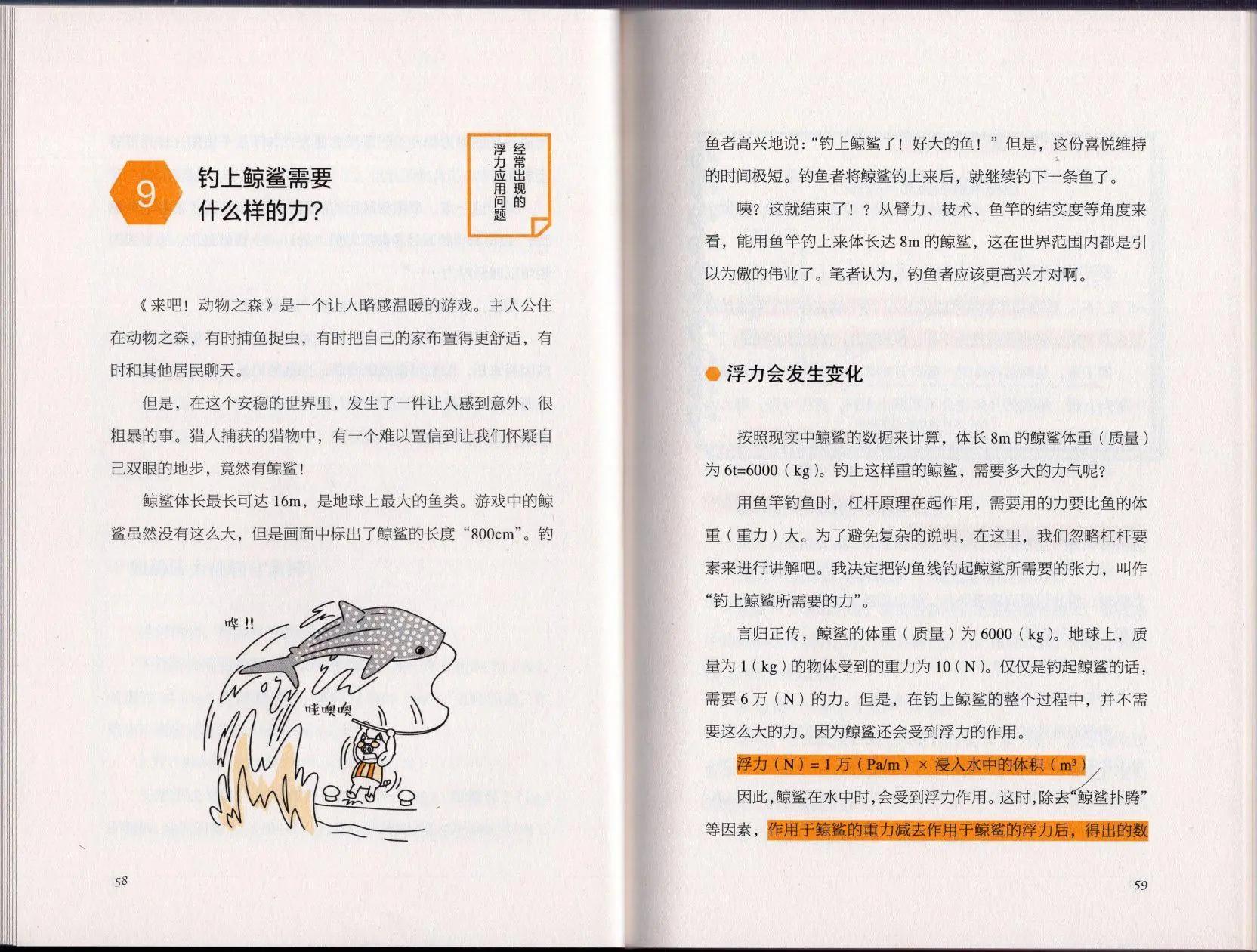 9 钓上鲸鲨需要什么样的力?

经常出现的浮力应用问题

《来吧！动物之森》是一个让人略感温暖的游戏。主人公住在动物之森，有时捕鱼捉虫，有时把自己的家布置得更舒适，有时和其他居民聊天。

但是，在这个安稳的世界里，发生了一件让人感到意外、很粗暴的事。猎人捕获的猎物中，有一个难以置信到让我们怀疑自己双眼的地步，竟然有鲸鲨！

鲸鲨体长最长可达 16m，是地球上最大的鱼类。游戏中的鲸鲨虽然没有这么大，但是画面中标出了鲸鲨的长度“800cm”。钓

哗!!

哇噢噢

58

鱼者高兴地说：“钓上鲸鲨了！好大的鱼！”但是，这份喜悦维持的时间极短。钓鱼者将鲸鲨钓上来后，就继续钓下一条鱼了。

咦？这就结束了！？从臂力、技术、鱼竿的结实度等角度来看，能用鱼竿钓上来体长达 8m 的鲸鲨，这在世界范围内都是引以为傲的伟业了。笔者认为，钓鱼者应该更高兴才对啊。

浮力会发生变化

按照现实中鲸鲨的数据来计算，体长 8m 的鲸鲨体重（质量）为 6t=6000（kg）。钓上这样重的鲸鲨，需要多大的力气呢？

用鱼竿钓鱼时，杠杆原理在起作用，需要用的力要比鱼的体重（重力）大。为了避免复杂的说明，在这里，我们忽略杠杆要素来进行讲解吧。我决定把钓鱼线钓起鲸鲨所需要的张力，叫作“钓上鲸鲨所需要的力”。

言归正传，鲸鲨的体重（质量）为 6000（kg）。地球上，质量为 1（kg）的物体受到的重力为 10（N）。仅仅是钓起鲸鲨的话，需要 6 万（N）的力。但是，在钓上鲸鲨的整个过程中，并不需要这么大的力。因为鲸鲨还会受到浮力的作用。

浮力（N）= 1 万（Pa/m）× 浸入水中的体积（$m^3$）

因此，鲸鲨在水中时，会受到浮力作用。这时，除去“鲸鲨扑腾”等因素，作用于鲸鲨的重力减去作用于鲸鲨的浮力后，得出的数

59